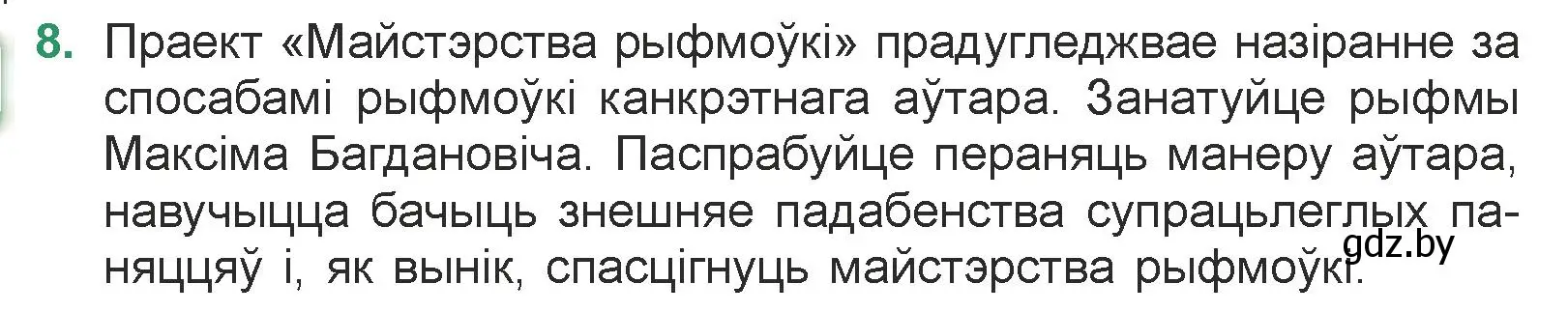 8. Праект «Майстэрства рыфмоўкі» прадугледжвае назіранне за спосабамі рыфмоўкі канкрэтнага аўтара. Занатуйце рыфмы Максіма Багдановіча. Паспрабуйце пераняць манеру аўтара, навучыцца бачыць знешняе падабенства супрацьлеглых паняццяў і, як вынік, спасцігнуць майстэрства рыфмоўкі.

gdz.by